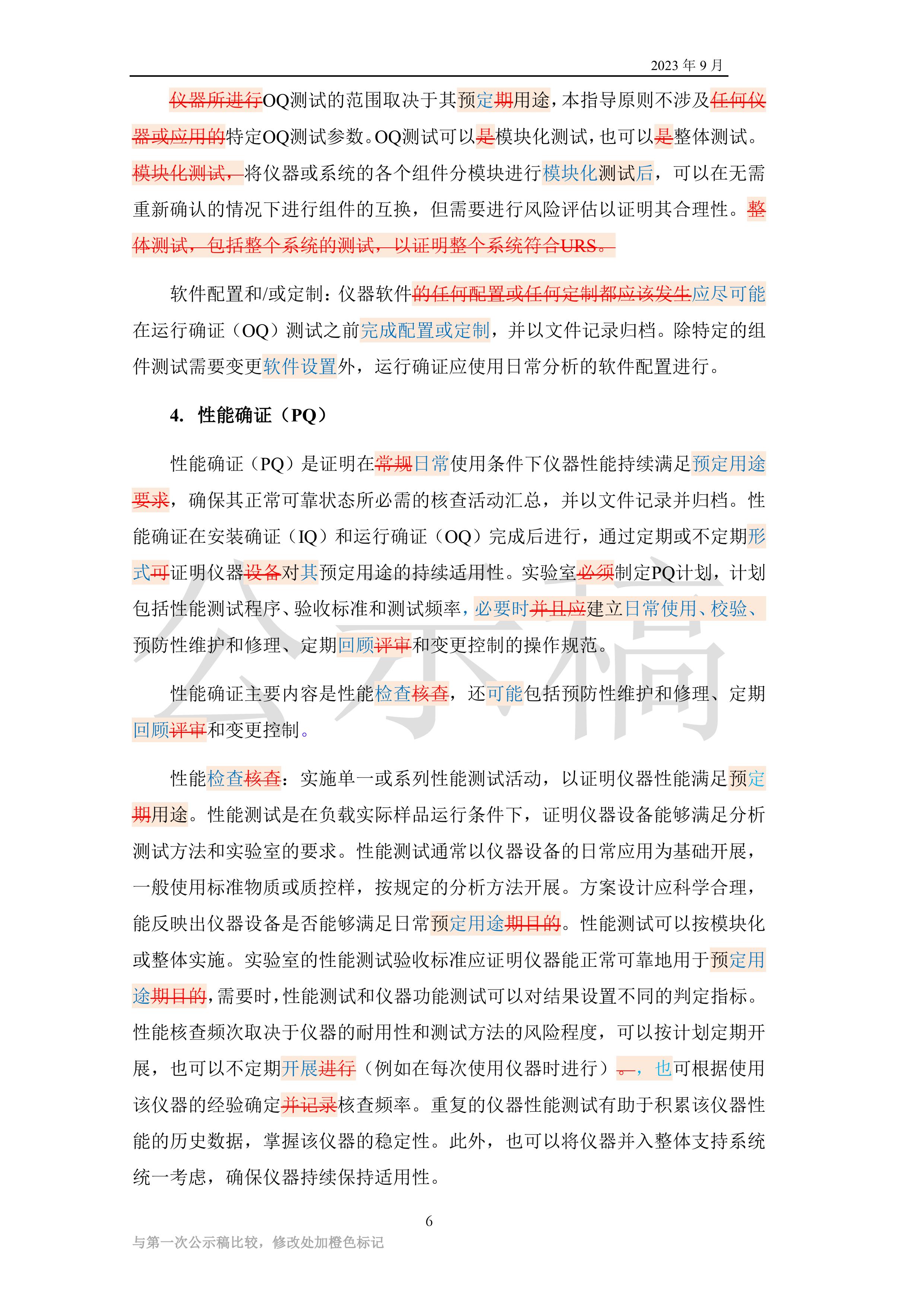 2023 年 9 月

仪器所进行OQ测试的范围取决于其预定期用途，本指导原则不涉及任何仪器或应用的特定OQ测试参数。OQ测试可以是模块化测试，也可以是整体测试。模块化测试，将仪器或系统的各个组件分模块进行模块化测试后，可以在无需重新确认的情况下进行组件的互换，但需要进行风险评估以证明其合理性。整体测试，包括整个系统的测试，以证明整个系统符合URS。

软件配置和/或定制：仪器软件的任何配置或任何定制都应该发生应尽可能在运行确证（OQ）测试之前完成配置或定制，并以文件记录归档。除特定的组件测试需要变更软件设置外，运行确证应使用日常分析的软件配置进行。

4. 性能确证（PQ）

性能确证（PQ）是证明在常规日常使用条件下仪器性能持续满足预定用途要求，确保其正常可靠状态所必需的核查活动汇总，并以文件记录并归档。性能确证在安装确证（IQ）和运行确证（OQ）完成后进行，通过定期或不定期形式可证明仪器设备对其预定用途的持续适用性。实验室必须制定PQ计划，计划包括性能测试程序、验收标准和测试频率，必要时并且应建立日常使用、校验、预防性维护和修理、定期回顾评审和变更控制的操作规范。

性能确证主要内容是性能检查核查，还可能包括预防性维护和修理、定期回顾评审和变更控制。

性能检查核查：实施单一或系列性能测试活动，以证明仪器性能满足预定期用途。性能测试是在负载实际样品运行条件下，证明仪器设备能够满足分析测试方法和实验室的要求。性能测试通常以仪器设备的日常应用为基础开展，一般使用标准物质或质控样，按规定的分析方法开展。方案设计应科学合理，能反映出仪器设备是否能够满足日常预定用途期目的。性能测试可以按模块化或整体实施。实验室的性能测试验收标准应证明仪器能正常可靠地用于预定用途期目的，需要时，性能测试和仪器功能测试可以对结果设置不同的判定指标。性能核查频次取决于仪器的耐用性和测试方法的风险程度，可以按计划定期开展，也可以不定期开展进行（例如在每次使用仪器时进行）。，也可根据使用该仪器的经验确定并记录核查频率。重复的仪器性能测试有助于积累该仪器性能的历史数据，掌握该仪器的稳定性。此外，也可以将仪器并入整体支持系统统一考虑，确保仪器持续保持适用性。

公示稿

6

与第一次公示稿比较，修改处加橙色标记